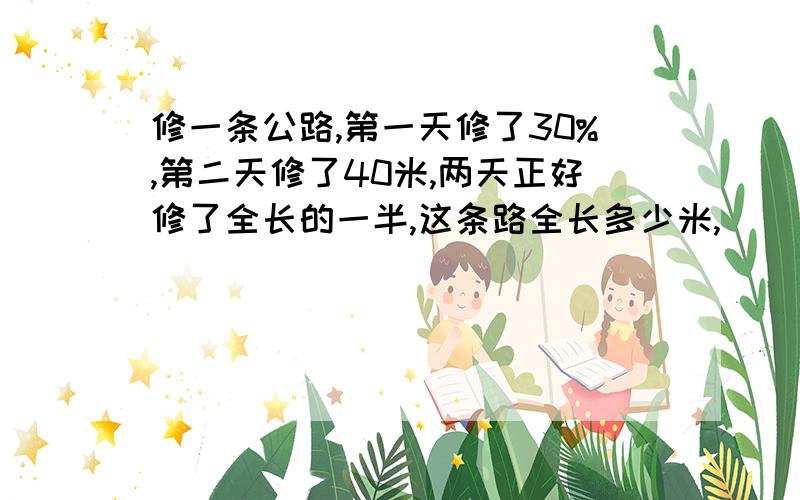 修一条公路,第一天修了30%,第二天修了40米,两天正好修了全长的一半,这条路全长多少米,